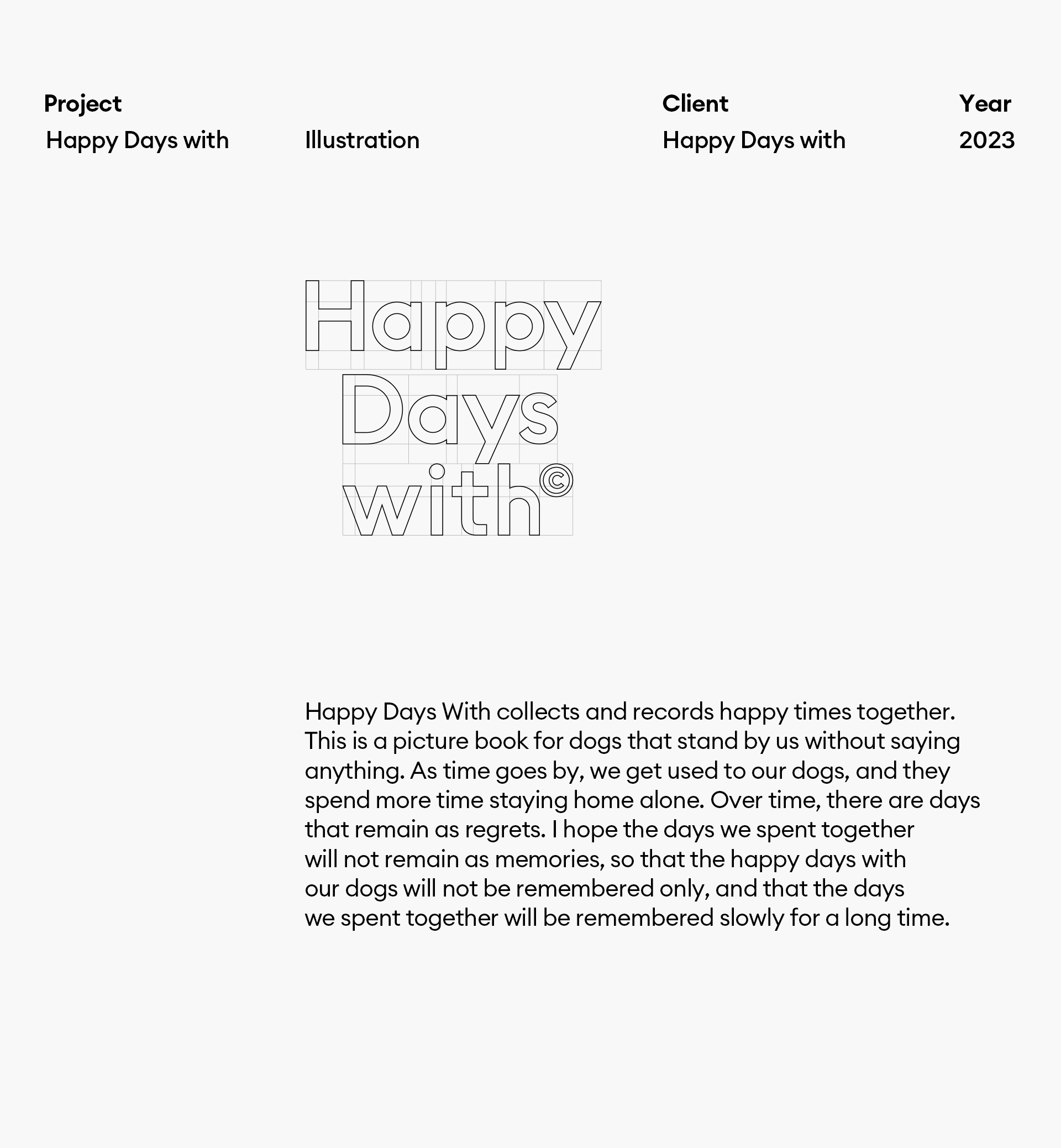 Project
Happy Days with

Illustration

Client
Happy Days with

Year
2023

Happy
Days
with©

Happy Days With collects and records happy times together. This is a picture book for dogs that stand by us without saying anything. As time goes by, we get used to our dogs, and they spend more time staying home alone. Over time, there are days that remain as regrets. I hope the days we spent together will not remain as memories, so that the happy days with our dogs will not be remembered only, and that the days we spent together will be remembered slowly for a long time.